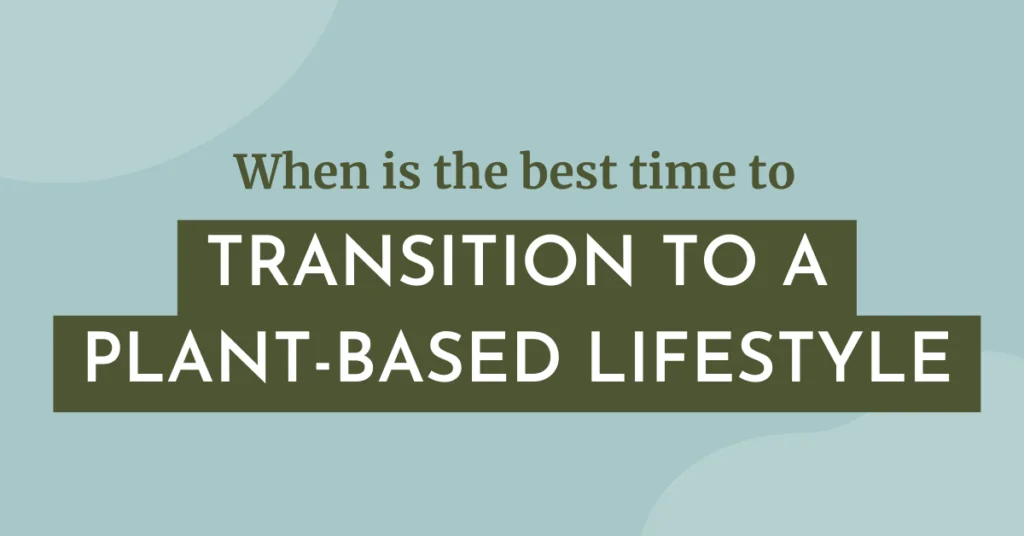 When is the best time to

TRANSITION TO A
PLANT-BASED LIFESTYLE